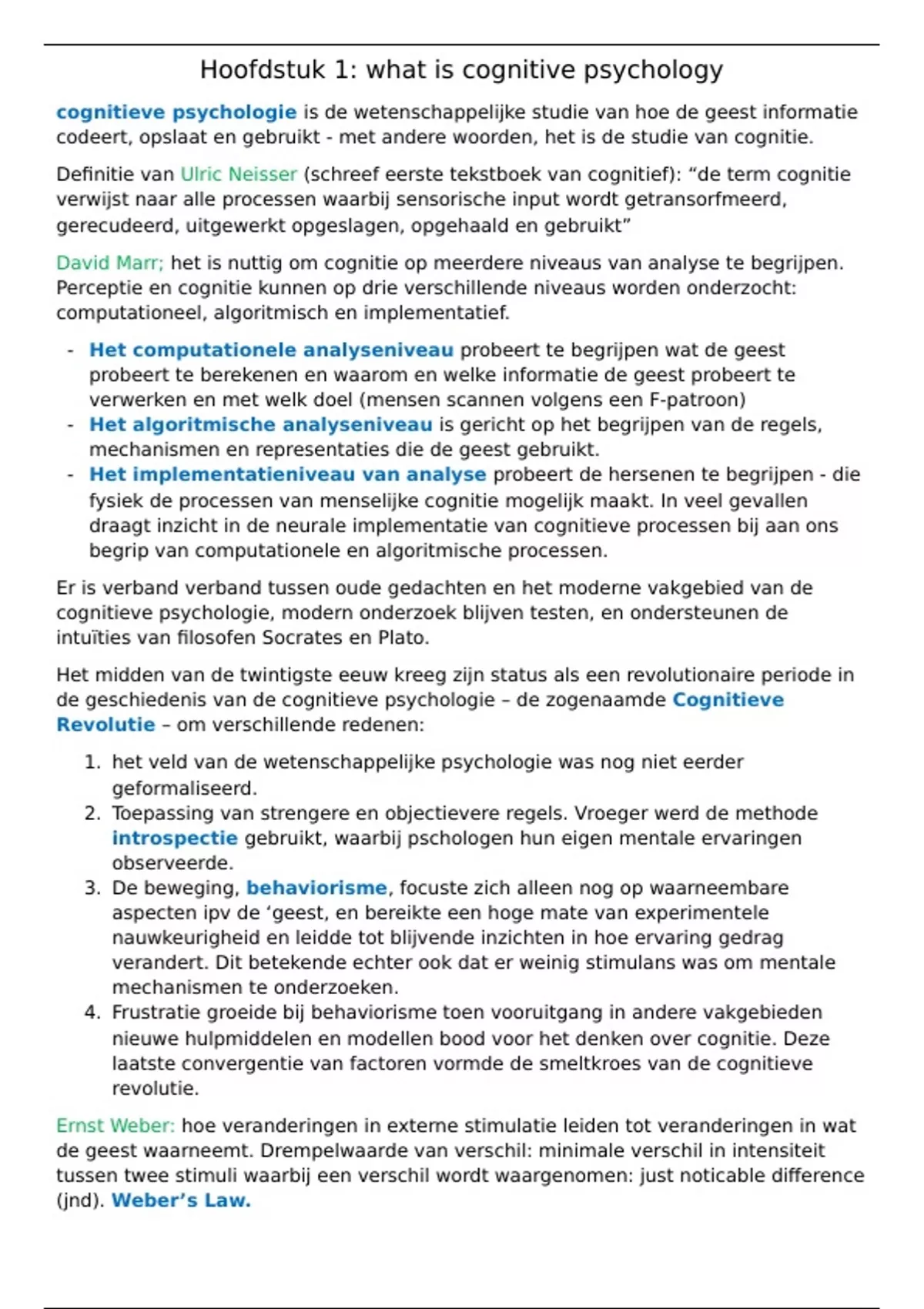 Hoofdstuk 1: what is cognitive psychology

cognitieve psychologie is de wetenschappelijke studie van hoe de geest informatie codeert, opslaat en gebruikt - met andere woorden, het is de studie van cognitie.

Definitie van Ulric Neisser (schreef eerste tekstboek van cognitief): “de term cognitie verwijst naar alle processen waarbij sensorische input wordt getransorfmeerd, gerecudeerd, uitgewerkt opgeslagen, opgehaald en gebruikt”

David Marr; het is nuttig om cognitie op meerdere niveaus van analyse te begrijpen. Perceptie en cognitie kunnen op drie verschillende niveaus worden onderzocht: computationeel, algoritmisch en implementatief.

- Het computationele analyseniveau probeert te begrijpen wat de geest probeert te berekenen en waarom en welke informatie de geest probeert te verwerken en met welk doel (mensen scannen volgens een F-patroon)
- Het algoritmische analyseniveau is gericht op het begrijpen van de regels, mechanismen en representaties die de geest gebruikt.
- Het implementatieniveau van analyse probeert de hersenen te begrijpen - die fysiek de processen van menselijke cognitie mogelijk maakt. In veel gevallen draagt inzicht in de neurale implementatie van cognitieve processen bij aan ons begrip van computationele en algoritmische processen.

Er is verband verband tussen oude gedachten en het moderne vakgebied van de cognitieve psychologie, modern onderzoek blijven testen, en ondersteunen de intuïties van filosofen Socrates en Plato.

Het midden van de twintigste eeuw kreeg zijn status als een revolutionaire periode in de geschiedenis van de cognitieve psychologie – de zogenaamde Cognitieve Revolutie – om verschillende redenen:

1. het veld van de wetenschappelijke psychologie was nog niet eerder geformaliseerd.
2. Toepassing van strengere en objectievere regels. Vroeger werd de methode introspectie gebruikt, waarbij pschologen hun eigen mentale ervaringen observeerde.
3. De beweging, behaviorisme, focuste zich alleen nog op waarneembare aspecten ipv de ‘geest, en bereikte een hoge mate van experimentele nauwkeurigheid en leidde tot blijvende inzichten in hoe ervaring gedrag verandert. Dit betekende echter ook dat er weinig stimulans was om mentale mechanismen te onderzoeken.
4. Frustratie groeide bij behaviorisme toen vooruitgang in andere vakgebieden nieuwe hulpmiddelen en modellen bood voor het denken over cognitie. Deze laatste convergentie van factoren vormde de smeltkroes van de cognitieve revolutie.

Ernst Weber: hoe veranderingen in externe stimulatie leiden tot veranderingen in wat de geest waarneemt. Drempelwaarde van verschil: minimale verschil in intensiteit tussen twee stimuli waarbij een verschil wordt waargenomen: just noticable difference (jnd). Weber’s Law.